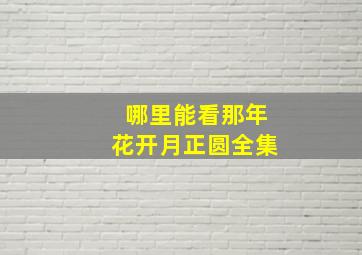 哪里能看那年
花开月正圆全集